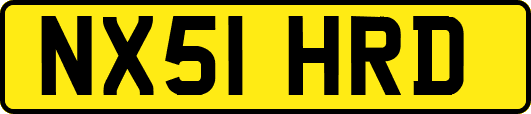 NX51 HRD